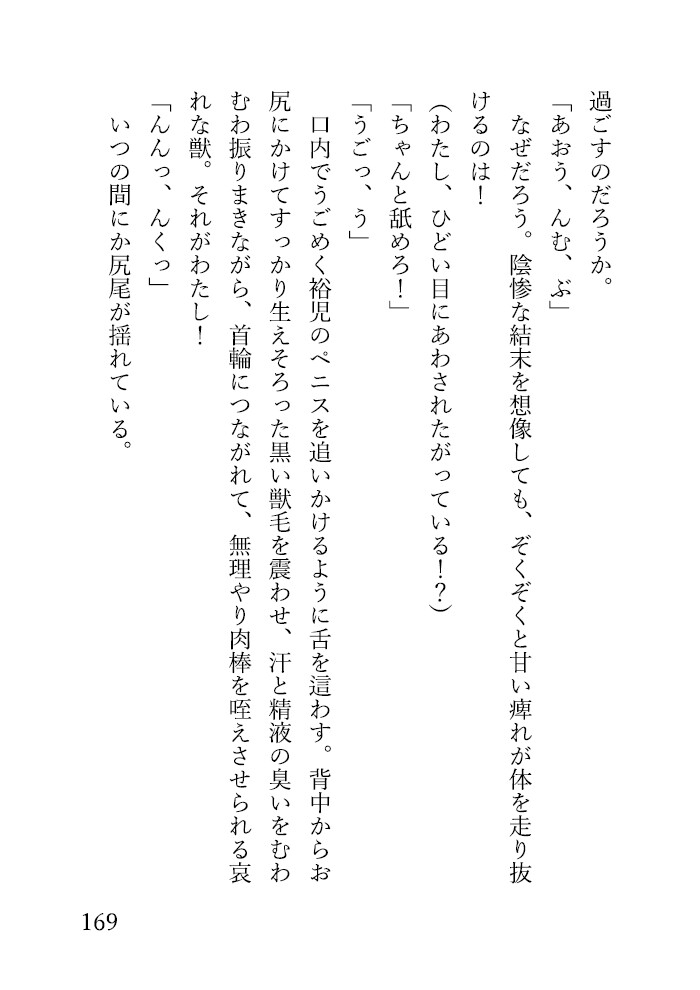 過ごすのだろうか。

「あおう、んむ、ぶ」

なぜだろう。陰惨な結末を想像しても、ぞくぞくと甘い痺れが体を走り抜けるのは！

（わたし、ひどい目にあわされたがっている！？）

「ちゃんと舐めろ！」

「うごっ、う」

口内でうごめく裕児のペニスを追いかけるように舌を這わす。背中からお尻にかけてすっかり生えそろった黒い獣毛を震わせ、汗と精液の臭いをむわむわ振りまきながら、首輪につながれて、無理やり肉棒を咥えさせられる哀れな獣。それがわたし！

「んんっ、んくっ」

いつの間にか尻尾が揺れている。

169